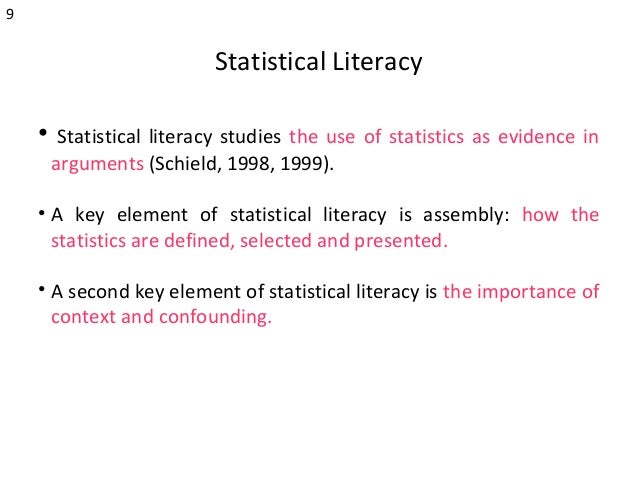 9

Statistical Literacy

• Statistical literacy studies the use of statistics as evidence in arguments (Schield, 1998, 1999).

• A key element of statistical literacy is assembly: how the statistics are defined, selected and presented.

• A second key element of statistical literacy is the importance of context and confounding.